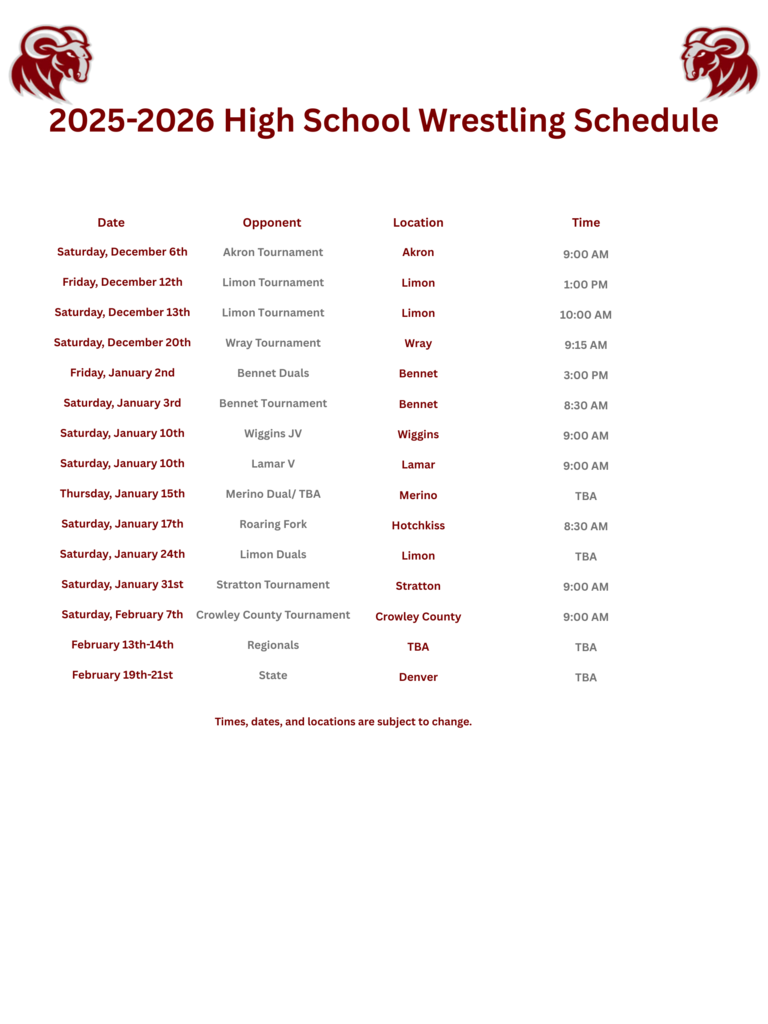 2025-2026 High School Wrestling Schedule

| Date | Opponent | Location | Time |
|---|---|---|---|
| Saturday, December 6th | Akron Tournament | Akron | 9:00 AM |
| Friday, December 12th | Limon Tournament | Limon | 1:00 PM |
| Saturday, December 13th | Limon Tournament | Limon | 10:00 AM |
| Saturday, December 20th | Wray Tournament | Wray | 9:15 AM |
| Friday, January 2nd | Bennet Duals | Bennet | 3:00 PM |
| Saturday, January 3rd | Bennet Tournament | Bennet | 8:30 AM |
| Saturday, January 10th | Wiggins JV | Wiggins | 9:00 AM |
| Saturday, January 10th | Lamar V | Lamar | 9:00 AM |
| Thursday, January 15th | Merino Dual/ TBA | Merino | TBA |
| Saturday, January 17th | Roaring Fork | Hotchkiss | 8:30 AM |
| Saturday, January 24th | Limon Duals | Limon | TBA |
| Saturday, January 31st | Stratton Tournament | Stratton | 9:00 AM |
| Saturday, February 7th | Crowley County Tournament | Crowley County | 9:00 AM |
| February 13th-14th | Regionals | TBA | TBA |
| February 19th-21st | State | Denver | TBA |

Times, dates, and locations are subject to change.